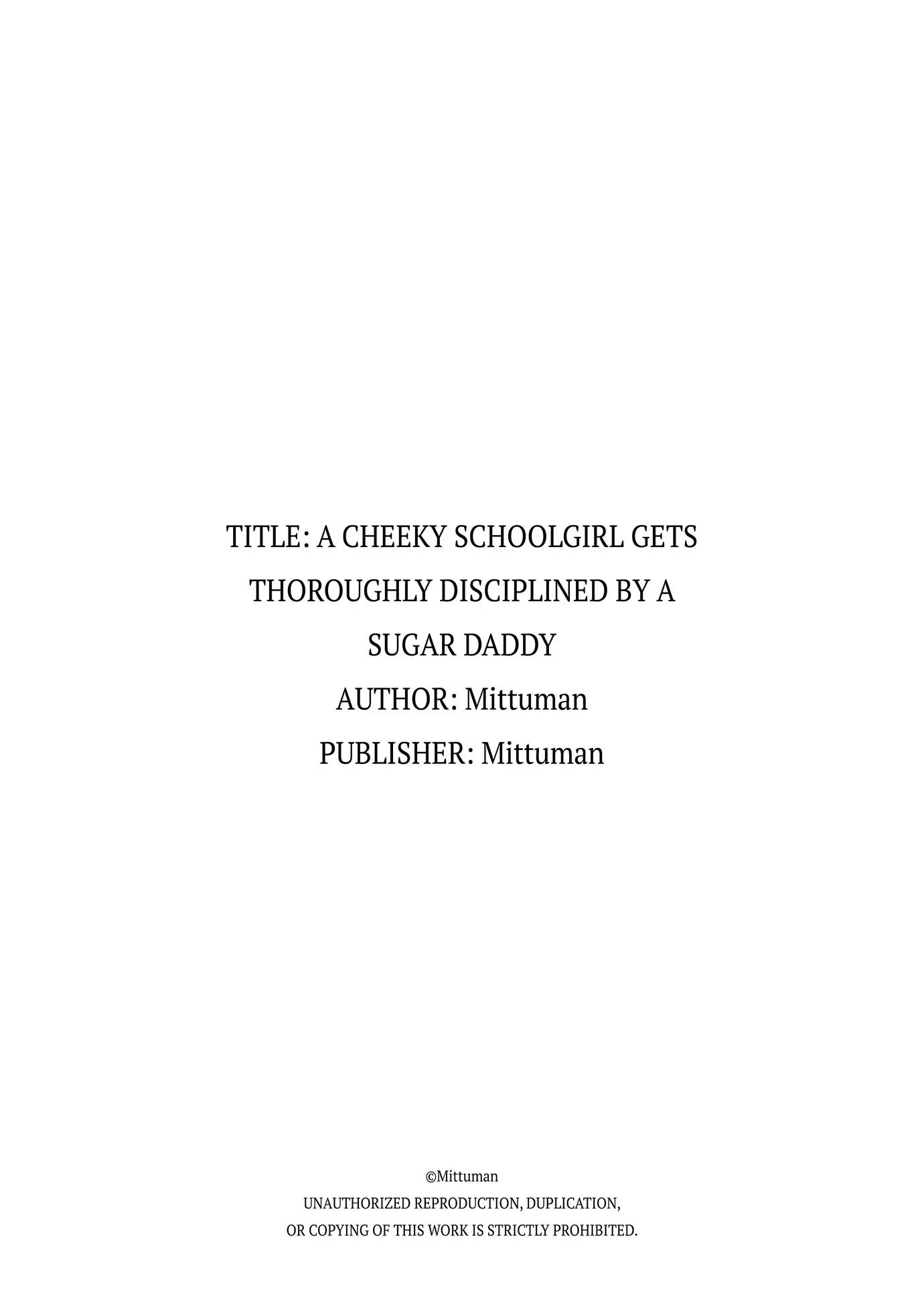 TITLE: A CHEEKY SCHOOLGIRL GETS THOROUGHLY DISCIPLINED BY A SUGAR DADDY

AUTHOR: Mittuman

PUBLISHER: Mittuman

©Mittuman

UNAUTHORIZED REPRODUCTION, DUPLICATION, OR COPYING OF THIS WORK IS STRICTLY PROHIBITED.